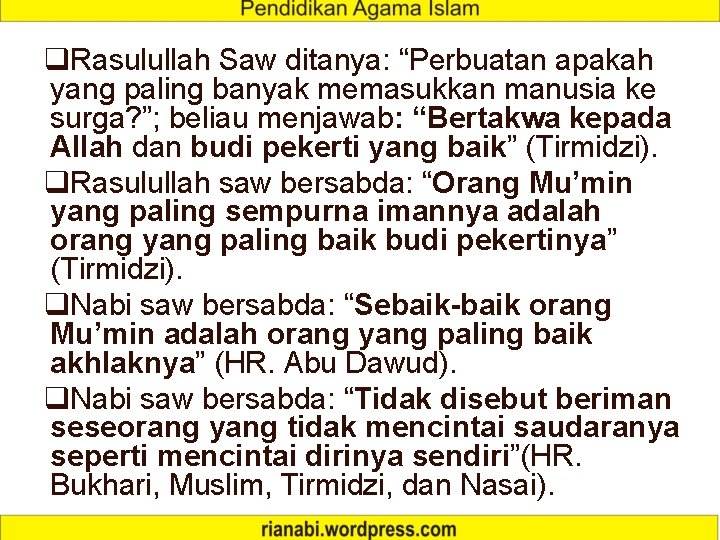 Pendidikan Agama Islam

❑Rasulullah Saw ditanya: “Perbuatan apakah yang paling banyak memasukkan manusia ke surga?”; beliau menjawab: “Bertakwa kepada Allah dan budi pekerti yang baik” (Tirmidzi).

❑Rasulullah saw bersabda: “Orang Mu’min yang paling sempurna imannya adalah orang yang paling baik budi pekertinya” (Tirmidzi).

❑Nabi saw bersabda: “Sebaik-baik orang Mu’min adalah orang yang paling baik akhlaknya” (HR. Abu Dawud).

❑Nabi saw bersabda: “Tidak disebut beriman seseorang yang tidak mencintai saudaranya seperti mencintai dirinya sendiri”(HR. Bukhari, Muslim, Tirmidzi, dan Nasai).

rianabi.wordpress.com